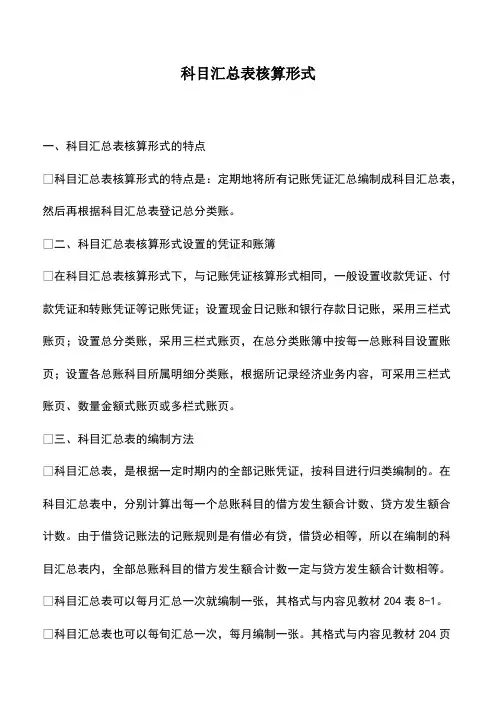 科目汇总表核算形式

一、科目汇总表核算形式的特点

□科目汇总表核算形式的特点是：定期地将所有记账凭证汇总编制成科目汇总表，然后再根据科目汇总表登记总分类账。

□二、科目汇总表核算形式设置的凭证和账簿

□在科目汇总表核算形式下，与记账凭证核算形式相同，一般设置收款凭证、付款凭证和转账凭证等记账凭证；设置现金日记账和银行存款日记账，采用三栏式账页；设置总分类账，采用三栏式账页，在总分类账簿中按每一总账科目设置账页；设置各总账科目所属明细分类账，根据所记录经济业务内容，可采用三栏式账页、数量金额式账页或多栏式账页。

□三、科目汇总表的编制方法

□科目汇总表，是根据一定时期内的全部记账凭证，按科目进行归类编制的。在科目汇总表中，分别计算出每一个总账科目的借方发生额合计数、贷方发生额合计数。由于借贷记账法的记账规则是有借必有贷，借贷必相等，所以在编制的科目汇总表内，全部总账科目的借方发生额合计数一定与贷方发生额合计数相等。

□科目汇总表可以每月汇总一次就编制一张，其格式与内容见教材 204 表 8-1。

□科目汇总表也可以每旬汇总一次，每月编制一张。其格式与内容见教材 204 页